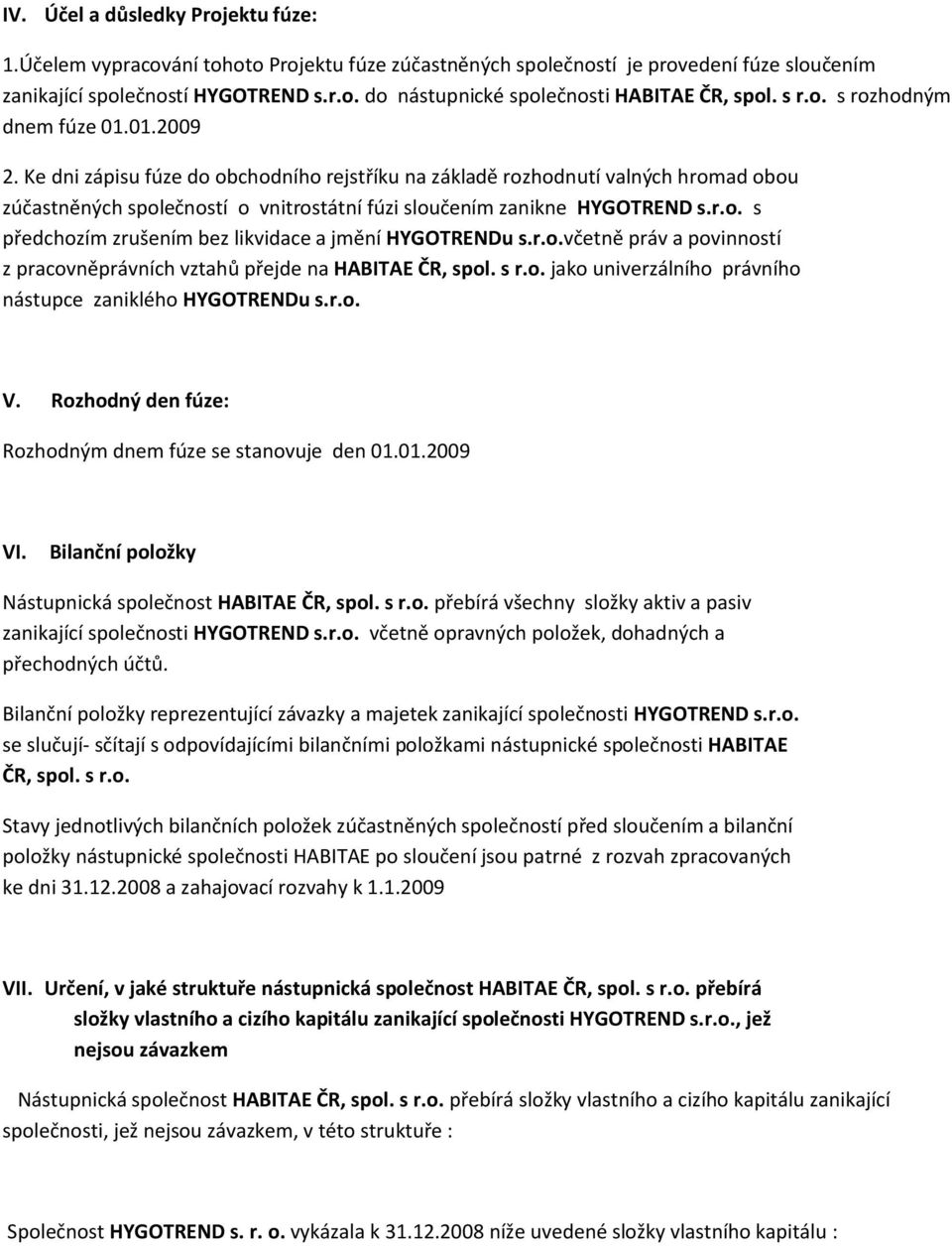 IV. Účel a důsledky Projektu fúze:

1.Účelem vypracování tohoto Projektu fúze zúčastněných společností je provedení fúze sloučením zanikající společností HYGOTREND s.r.o. do nástupnické společnosti HABITAE ČR, spol. s r.o. s rozhodným dnem fúze 01.01.2009

2. Ke dni zápisu fúze do obchodního rejstříku na základě rozhodnutí valných hromad obou zúčastněných společností o vnitrostátní fúzi sloučením zanikne HYGOTREND s.r.o. s předchozím zrušením bez likvidace a jmění HYGOTRENDu s.r.o.včetně práv a povinností z pracovněprávních vztahů přejde na HABITAE ČR, spol. s r.o. jako univerzálního právního nástupce zaniklého HYGOTRENDu s.r.o.

V. Rozhodný den fúze:

Rozhodným dnem fúze se stanovuje den 01.01.2009

VI. Bilanční položky

Nástupnická společnost HABITAE ČR, spol. s r.o. přebírá všechny složky aktiv a pasiv zanikající společnosti HYGOTREND s.r.o. včetně opravných položek, dohadných a přechodných účtů.

Bilanční položky reprezentující závazky a majetek zanikající společnosti HYGOTREND s.r.o. se slučují- sčítají s odpovídajícími bilančními položkami nástupnické společnosti HABITAE ČR, spol. s r.o.

Stavy jednotlivých bilančních položek zúčastněných společností před sloučením a bilanční položky nástupnické společnosti HABITAE po sloučení jsou patrné z rozvah zpracovaných ke dni 31.12.2008 a zahajovací rozvahy k 1.1.2009

VII. Určení, v jaké struktuře nástupnická společnost HABITAE ČR, spol. s r.o. přebírá složky vlastního a cizího kapitálu zanikající společnosti HYGOTREND s.r.o., jež nejsou závazkem

Nástupnická společnost HABITAE ČR, spol. s r.o. přebírá složky vlastního a cizího kapitálu zanikající společnosti, jež nejsou závazkem, v této struktuře :

Společnost HYGOTREND s. r. o. vykázala k 31.12.2008 níže uvedené složky vlastního kapitálu :